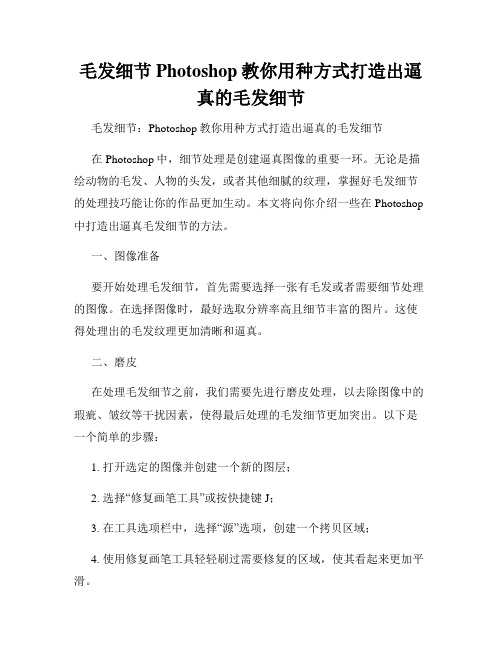 毛发细节 Photoshop 教你用种方式打造出逼真的毛发细节

毛发细节：Photoshop 教你用种方式打造出逼真的毛发细节

在 Photoshop 中，细节处理是创建逼真图像的重要一环。无论是描绘动物的毛发、人物的头发，或者其他细腻的纹理，掌握好毛发细节的处理技巧能让你的作品更加生动。本文将向你介绍一些在 Photoshop 中打造出逼真毛发细节的方法。

一、图像准备

要开始处理毛发细节，首先需要选择一张有毛发或者需要细节处理的图像。在选择图像时，最好选取分辨率高且细节丰富的图片。这使得处理出的毛发纹理更加清晰和逼真。

二、磨皮

在处理毛发细节之前，我们需要先进行磨皮处理，以去除图像中的瑕疵、皱纹等干扰因素，使得最后处理的毛发细节更加突出。以下是一个简单的步骤：

1. 打开选定的图像并创建一个新的图层；

2. 选择“修复画笔工具”或按快捷键 J；

3. 在工具选项栏中，选择“源”选项，创建一个拷贝区域；

4. 使用修复画笔工具轻轻刷过需要修复的区域，使其看起来更加平滑。